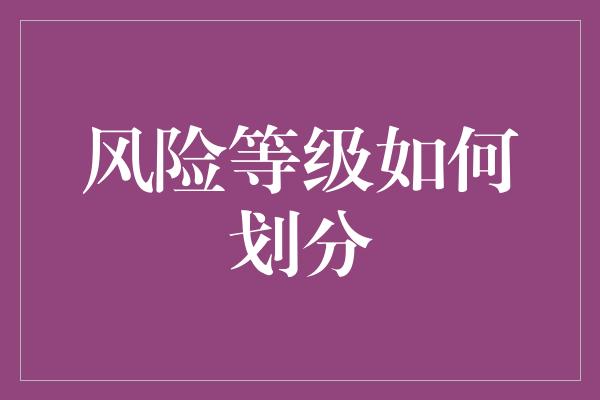 风险等级如何划分